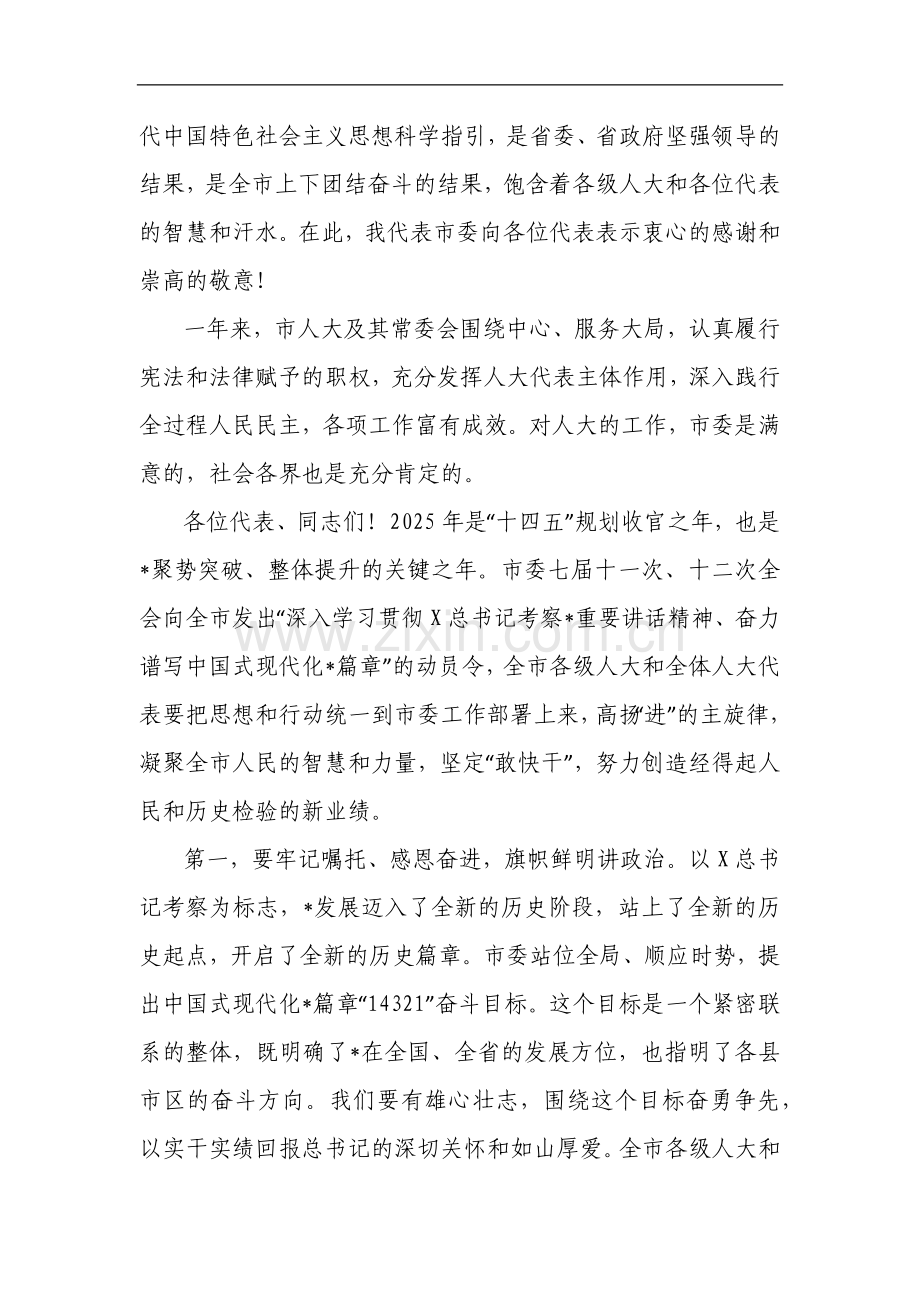 代中国特色社会主义思想科学指引，是省委、省政府坚强领导的结果，是全市上下团结奋斗的结果，饱含着各级人大和各位代表的智慧和汗水。在此，我代表市委向各位代表表示衷心的感谢和崇高的敬意！

一年来，市人大及其常委会围绕中心、服务大局，认真履行宪法和法律赋予的职权，充分发挥人大代表主体作用，深入践行全过程人民民主，各项工作富有成效。对人大的工作，市委是满意的，社会各界也是充分肯定的。

各位代表、同志们！2025年是“十四五”规划收官之年，也是*聚势突破、整体提升的关键之年。市委七届十一次、十二次全会向全市发出“深入学习贯彻X总书记考察*重要讲话精神、奋力谱写中国式现代化*篇章”的动员令，全市各级人大和全体人大代表要把思想和行动统一到市委工作部署上来，高扬“进”的主旋律，凝聚全市人民的智慧和力量，坚定“敢快干”，努力创造经得起人民和历史检验的新业绩。

第一，要牢记嘱托、感恩奋进，旗帜鲜明讲政治。以X总书记考察为标志，*发展迈入了全新的历史阶段，站上了全新的历史起点，开启了全新的历史篇章。市委站位全局、顺应时势，提出中国式现代化*篇章“14321”奋斗目标。这个目标是一个紧密联系的整体，既明确了*在全国、全省的发展方位，也指明了各县市区的奋斗方向。我们要有雄心壮志，围绕这个目标奋勇争先，以实干实绩回报总书记的深切关怀和如山厚爱。全市各级人大和

www.zixin.com.cn